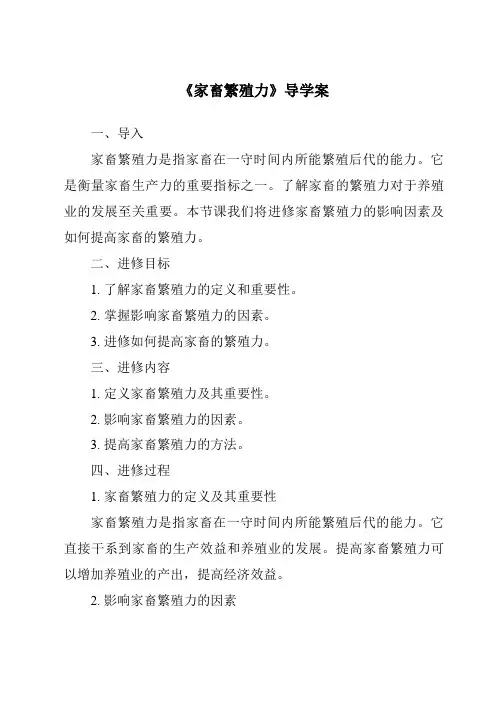 《家畜繁殖力》导学案

一、导入

家畜繁殖力是指家畜在一守时间内所能繁殖后代的能力。它是衡量家畜生产力的重要指标之一。了解家畜的繁殖力对于养殖业的发展至关重要。本节课我们将进修家畜繁殖力的影响因素及如何提高家畜的繁殖力。

二、进修目标

1. 了解家畜繁殖力的定义和重要性。

2. 掌握影响家畜繁殖力的因素。

3. 进修如何提高家畜的繁殖力。

三、进修内容

1. 定义家畜繁殖力及其重要性。

2. 影响家畜繁殖力的因素。

3. 提高家畜繁殖力的方法。

四、进修过程

1. 家畜繁殖力的定义及其重要性

家畜繁殖力是指家畜在一守时间内所能繁殖后代的能力。它直接干系到家畜的生产效益和养殖业的发展。提高家畜繁殖力可以增加养殖业的产出，提高经济效益。

2. 影响家畜繁殖力的因素